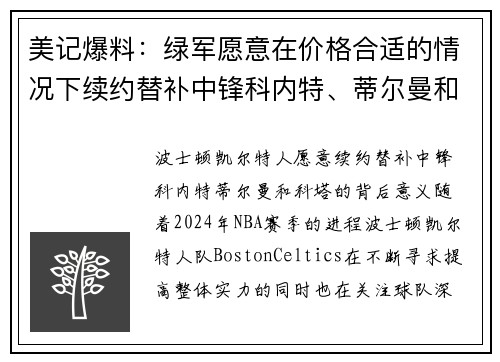 美记爆料：绿军愿意在价格合适的情况下续约替补中锋科内特、蒂尔曼和

波士顿凯尔特人愿意续约替补中锋科内特蒂尔曼和科塔的背后意义随着2024年NBA赛季的进程波士顿凯尔特人队BostonCeltics在不断寻求提高整体实力的同时也在关注球队深